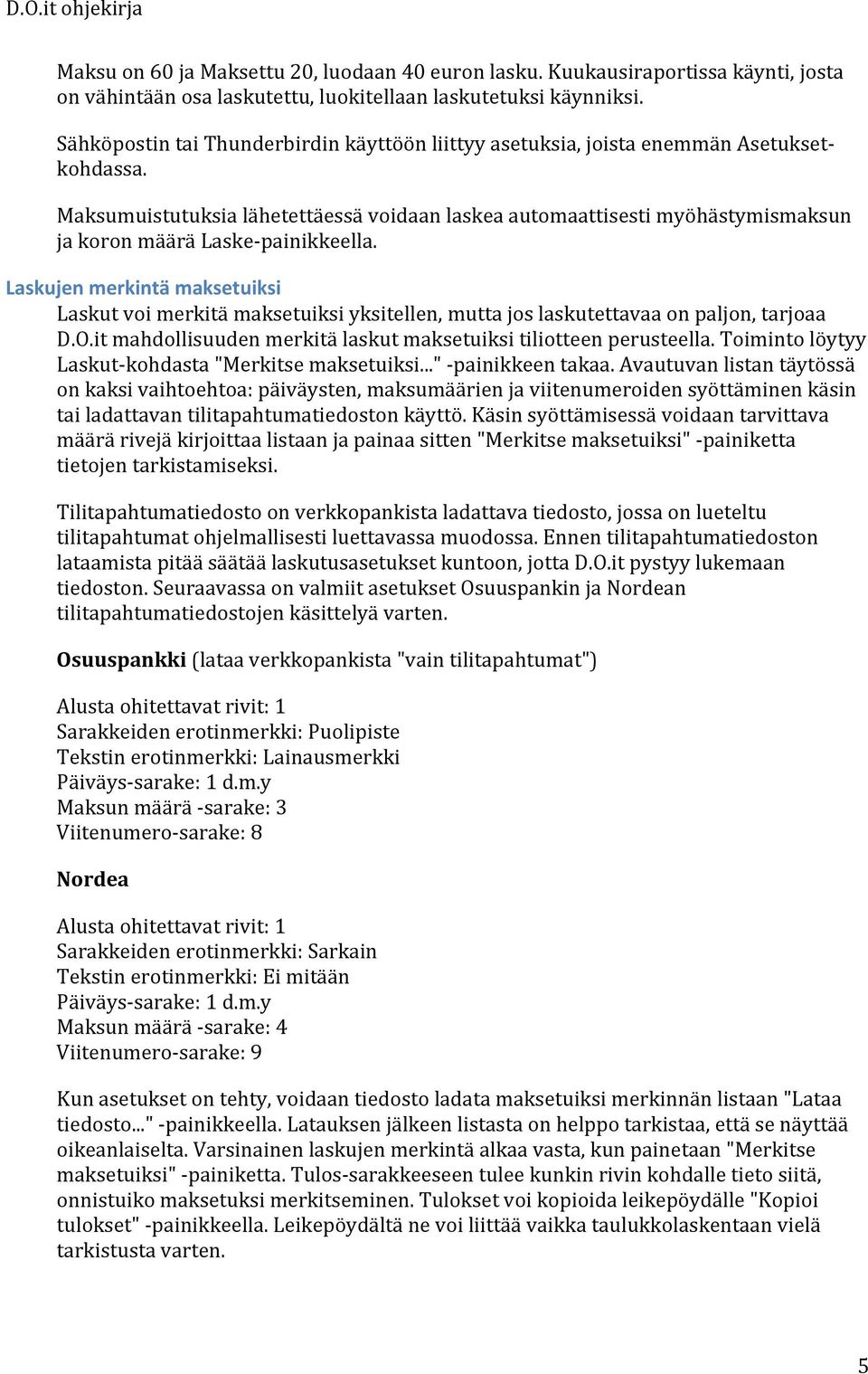 D.O.it ohjekirja

Maksu on 60 ja Maksettu 20, luodaan 40 euron lasku. Kuukausiraportissa käynti, josta on vähintään osa laskutettu, luokitellaan laskutetuksi käynniksi.

Sähköpostin tai Thunderbirdin käyttöön liittyy asetuksia, joista enemmän Asetukset-kohdassa.

Maksumuistutuksia lähetettäessä voidaan laskea automaattisesti myöhästymismaksun ja koron määrä Laske-painikkeella.

Laskujen merkintä maksetuiksi

Laskut voi merkitä maksetuiksi yksitellen, mutta jos laskutettavaa on paljon, tarjoaa D.O.it mahdollisuuden merkitä laskut maksetuiksi tiliotteen perusteella. Toiminto löytyy Laskut-kohdasta "Merkitse maksetuiksi..." -painikkeen takaa. Avautuvan listan täytössä on kaksi vaihtoehtoa: päiväysten, maksumäärien ja viitenumeroiden syöttäminen käsin tai ladattavan tilitapahtumatiedoston käyttö. Käsin syöttämisessä voidaan tarvittava määrä rivejä kirjoittaa listaan ja painaa sitten "Merkitse maksetuiksi" -painiketta tietojen tarkistamiseksi.

Tilitapahtumatiedosto on verkkopankista ladattava tiedosto, jossa on lueteltu tilitapahtumat ohjelmallisesti luettavassa muodossa. Ennen tilitapahtumatiedoston lataamista pitää säätää laskutusasetukset kuntoon, jotta D.O.it pystyy lukemaan tiedoston. Seuraavassa on valmiit asetukset Osuuspankin ja Nordean tilitapahtumatiedostojen käsittelyä varten.

Osuuspankki (lataa verkkopankista "vain tilitapahtumat")

Alusta ohitettavat rivit: 1
Sarakkeiden erotinmerkki: Puolipiste
Tekstin erotinmerkki: Lainausmerkki
Päiväys-sarake: 1 d.m.y
Maksun määrä -sarake: 3
Viitenumero-sarake: 8

Nordea

Alusta ohitettavat rivit: 1
Sarakkeiden erotinmerkki: Sarkain
Tekstin erotinmerkki: Ei mitään
Päiväys-sarake: 1 d.m.y
Maksun määrä -sarake: 4
Viitenumero-sarake: 9

Kun asetukset on tehty, voidaan tiedosto ladata maksetuiksi merkinnän listaan "Lataa tiedosto..." -painikkeella. Latauksen jälkeen listasta on helppo tarkistaa, että se näyttää oikeanlaiselta. Varsinainen laskujen merkintä alkaa vasta, kun painetaan "Merkitse maksetuiksi" -painiketta. Tulos-sarakkeeseen tulee kunkin rivin kohdalle tieto siitä, onnistuiko maksetuksi merkitseminen. Tulokset voi kopioida leikepöydälle "Kopioi tulokset" -painikkeella. Leikepöydältä ne voi liittää vaikka taulukkolaskentaan vielä tarkistusta varten.

5